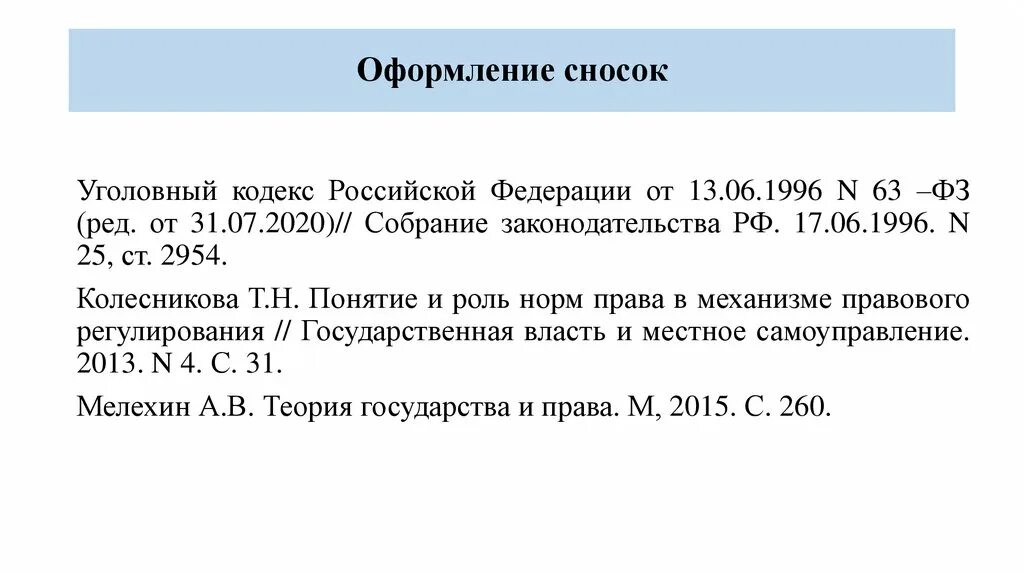 Оформление сносок

Уголовный кодекс Российской Федерации от 13.06.1996 N 63 –ФЗ (ред. от 31.07.2020)// Собрание законодательства РФ. 17.06.1996. N 25, ст. 2954.

Колесникова Т.Н. Понятие и роль норм права в механизме правового регулирования // Государственная власть и местное самоуправление. 2013. N 4. С. 31.

Мелехин А.В. Теория государства и права. М, 2015. С. 260.